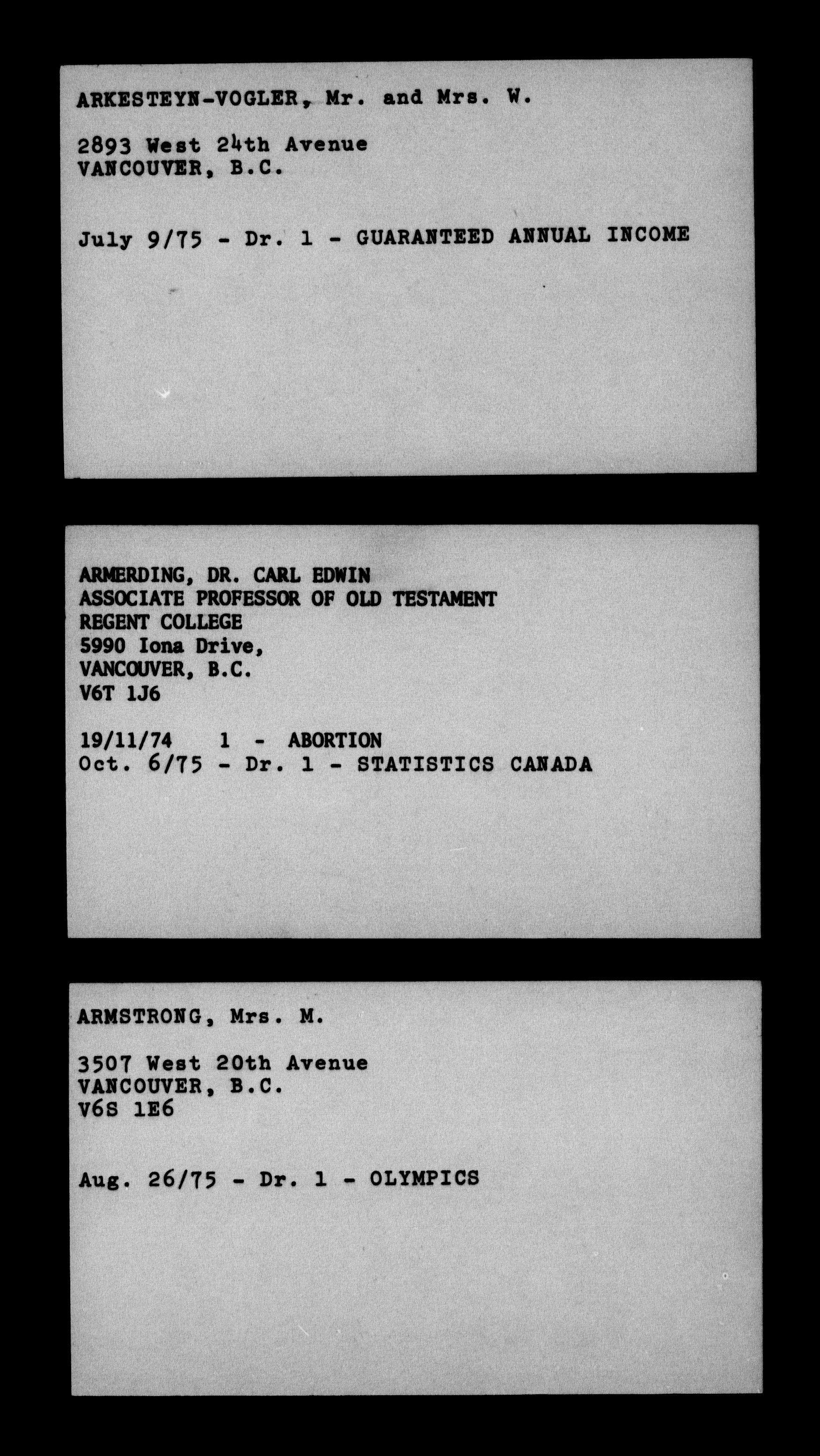 ARKESTEYN-VOGLER, Mr. and Mrs. W.

2893 West 24th Avenue
VANCOUVER, B.C.

July 9/75 - Dr. 1 - GUARANTEED ANNUAL INCOME

ARMERDING, DR. CARL EDWIN
ASSOCIATE PROFESSOR OF OLD TESTAMENT
REGENT COLLEGE
5990 Iona Drive,
VANCOUVER, B.C.
V6T 1J6

19/11/74 1 - ABORTION
Oct. 6/75 - Dr. 1 - STATISTICS CANADA

ARMSTRONG, Mrs. M.

3507 West 20th Avenue
VANCOUVER, B.C.
V6S 1E6

Aug. 26/75 - Dr. 1 - OLYMPICS